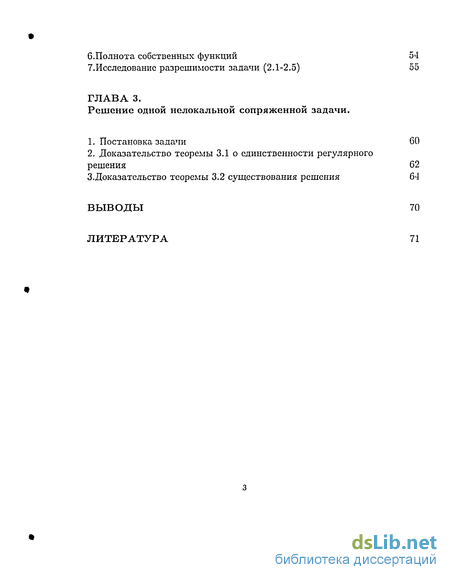 6.Полнота собственных функций 54
7.Исследование разрешимости задачи (2.1-2.5) 55

ГЛАВА 3.
Решение одной нелокальной сопряженной задачи.

1. Постановка задачи 60
2. Доказательство теоремы 3.1 о единственности регулярного решения 62
3.Доказательство теоремы 3.2 существования решения 64

ВЫВОДЫ 70

ЛИТЕРАТУРА 71

3

dsLib.net
библиотека диссертаций